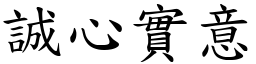 誠心實意